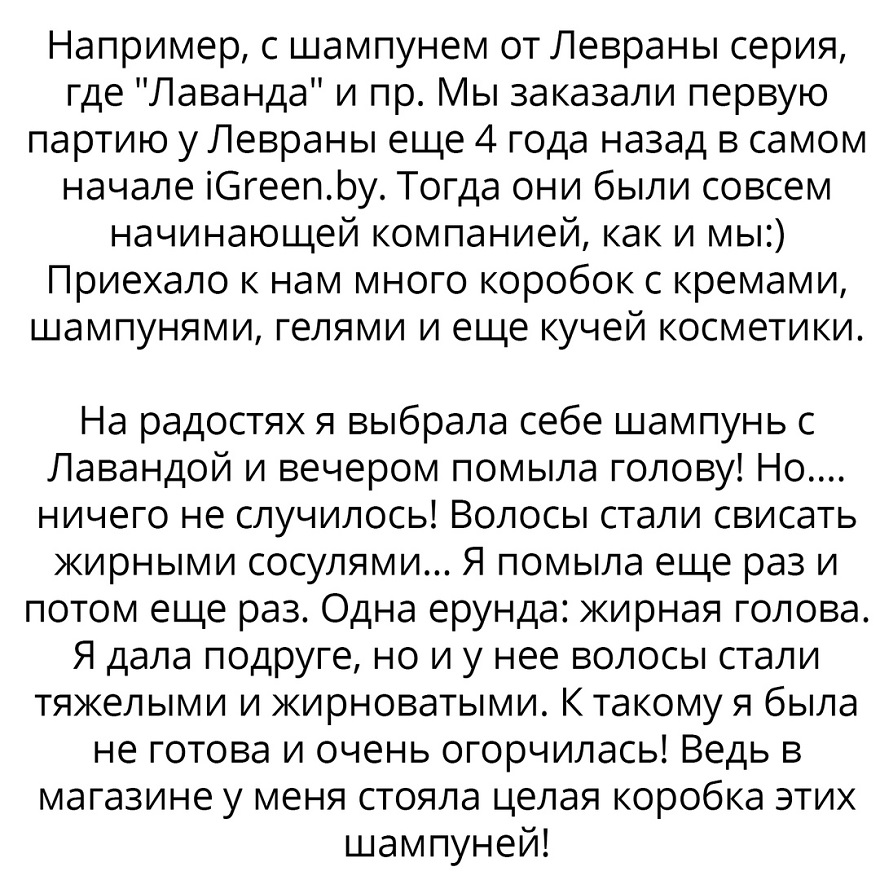 Например, с шампунем от Левраны серия, где "Лаванда" и пр. Мы заказали первую партию у Левраны еще 4 года назад в самом начале iGreen.by. Тогда они были совсем начинающей компанией, как и мы:) Приехало к нам много коробок с кремами, шампунями, гелями и еще кучей косметики.

На радостях я выбрала себе шампунь с Лавандой и вечером помыла голову! Но.... ничего не случилось! Волосы стали свисать жирными сосулями... Я помыла еще раз и потом еще раз. Одна ерунда: жирная голова. Я дала подруге, но и у нее волосы стали тяжелыми и жирноватыми. К такому я была не готова и очень огорчилась! Ведь в магазине у меня стояла целая коробка этих шампуней!